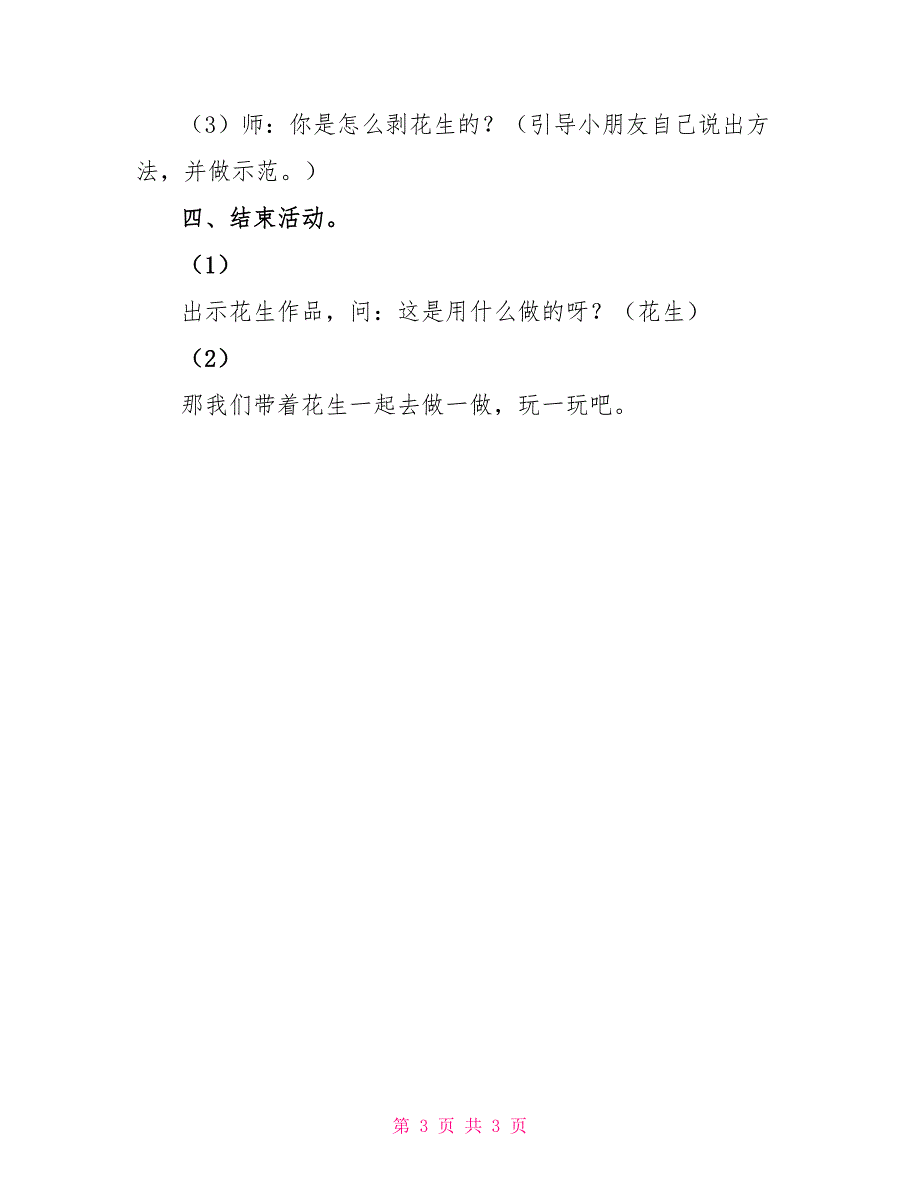 （3）师：你是怎么剥花生的？（引导小朋友自己说出方法，并做示范。）

四、结束活动。

（1）

出示花生作品，问：这是用什么做的呀？（花生）

（2）

那我们带着花生一起去做一做，玩一玩吧。

第 3 页 共 3 页